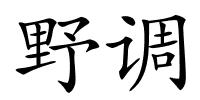 野调